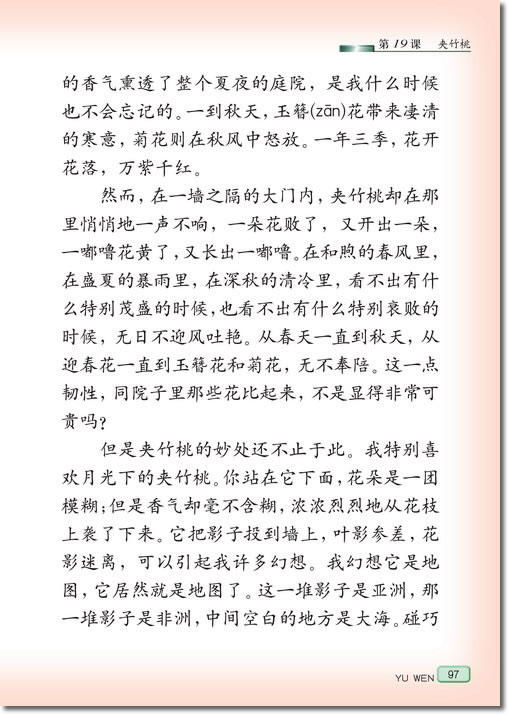 第19课　夹竹桃

的香气熏透了整个夏夜的庭院，是我什么时候也不会忘记的。一到秋天，玉簪(zān)花带来凄清的寒意，菊花则在秋风中怒放。一年三季，花开花落，万紫千红。

然而，在一墙之隔的大门内，夹竹桃却在那里悄悄地一声不响，一朵花败了，又开出一朵，一嘟噜花黄了，又长出一嘟噜。在和煦的春风里，在盛夏的暴雨里，在深秋的清冷里，看不出有什么特别茂盛的时候，也看不出有什么特别衰败的时候，无日不迎风吐艳。从春天一直到秋天，从迎春花一直到玉簪花和菊花，无不奉陪。这一点韧性，同院子里那些花比起来，不是显得非常可贵吗？

但是夹竹桃的妙处还不止于此。我特别喜欢月光下的夹竹桃。你站在它下面，花朵是一团模糊；但是香气却毫不含糊，浓浓烈烈地从花枝上袭了下来。它把影子投到墙上，叶影参差，花影迷离，可以引起我许多幻想。我幻想它是地图，它居然就是地图了。这一堆影子是亚洲，那一堆影子是非洲，中间空白的地方是大海。碰巧

YU WEN 97